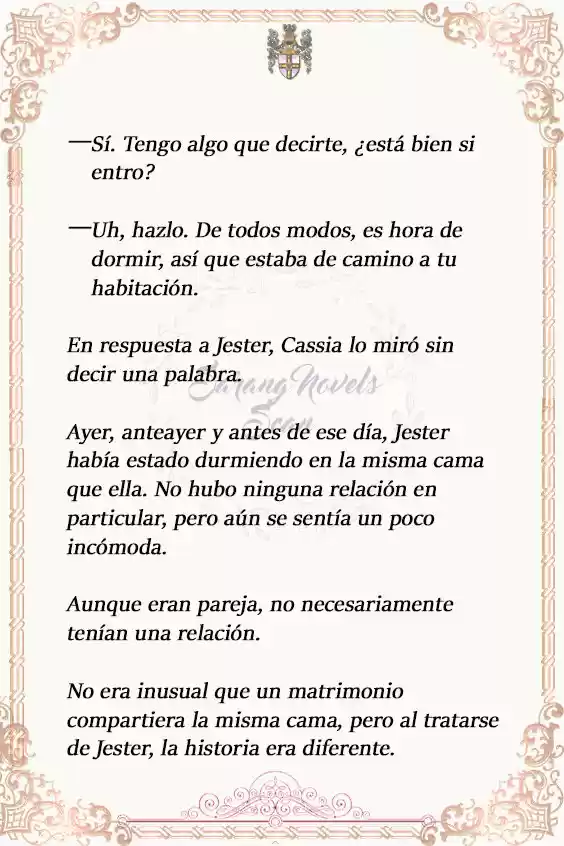 —Sí. Tengo algo que decirte, ¿está bien si entro?

—Uh, hazlo. De todos modos, es hora de dormir, así que estaba de camino a tu habitación.

En respuesta a Jester, Cassia lo miró sin decir una palabra.

Sarang Novels Scan

Ayer, anteayer y antes de ese día, Jester había estado durmiendo en la misma cama que ella. No hubo ninguna relación en particular, pero aún se sentía un poco incómoda.

Aunque eran pareja, no necesariamente tenían una relación.

No era inusual que un matrimonio compartiera la misma cama, pero al tratarse de Jester, la historia era diferente.